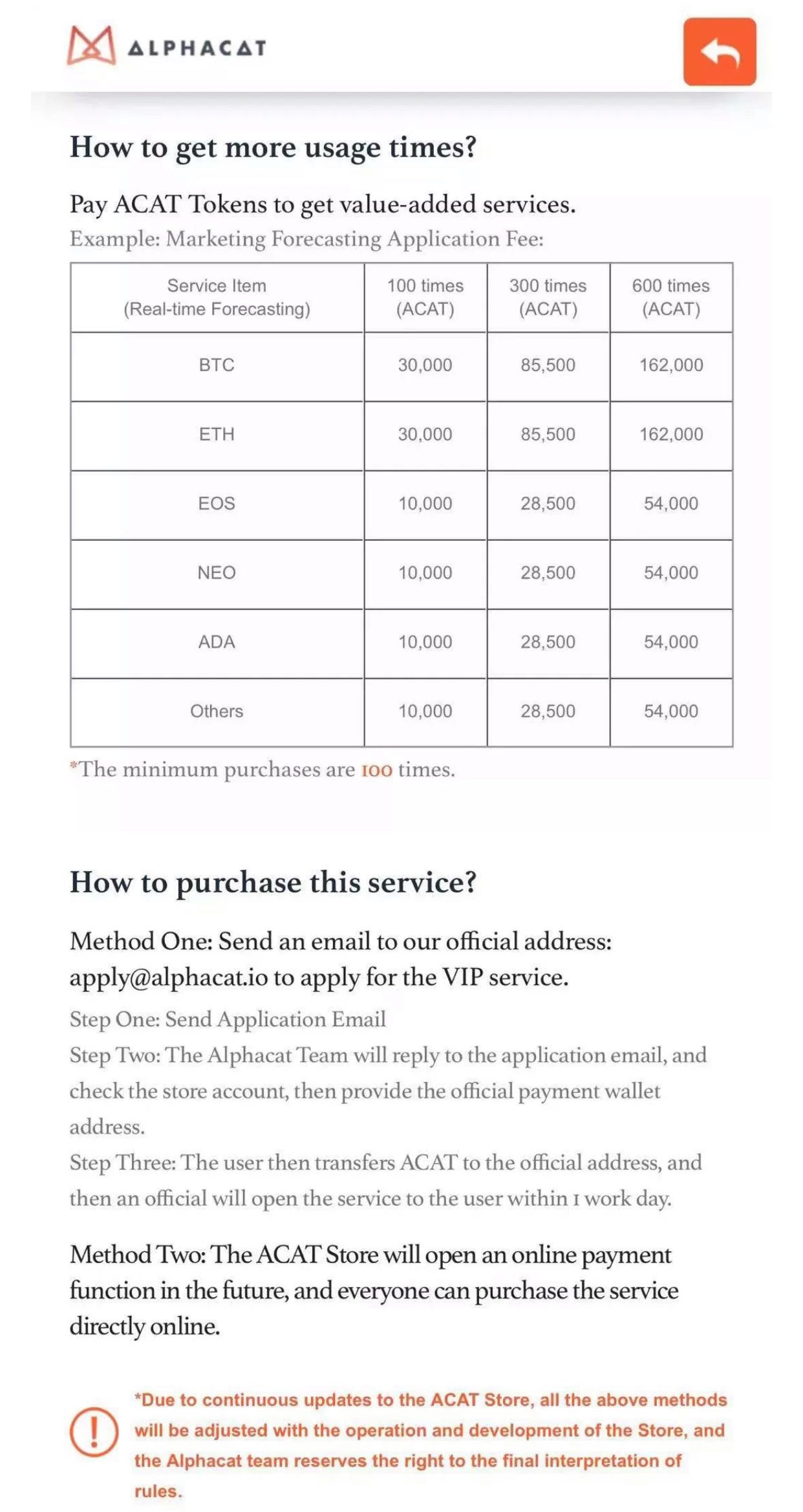 ALPHACAT

How to get more usage times?

Pay ACAT Tokens to get value-added services.
Example: Marketing Forecasting Application Fee:

| Service Item (Real-time Forecasting) | 100 times (ACAT) | 300 times (ACAT) | 600 times (ACAT) |
|---|---|---|---|
| BTC | 30,000 | 85,500 | 162,000 |
| ETH | 30,000 | 85,500 | 162,000 |
| EOS | 10,000 | 28,500 | 54,000 |
| NEO | 10,000 | 28,500 | 54,000 |
| ADA | 10,000 | 28,500 | 54,000 |
| Others | 10,000 | 28,500 | 54,000 |

*The minimum purchases are 100 times.

How to purchase this service?

Method One: Send an email to our official address: apply@alphacat.io to apply for the VIP service.

Step One: Send Application Email
Step Two: The Alphacat Team will reply to the application email, and check the store account, then provide the official payment wallet address.
Step Three: The user then transfers ACAT to the official address, and then an official will open the service to the user within 1 work day.

Method Two: The ACAT Store will open an online payment function in the future, and everyone can purchase the service directly online.

*Due to continuous updates to the ACAT Store, all the above methods will be adjusted with the operation and development of the Store, and the Alphacat team reserves the right to the final interpretation of rules.